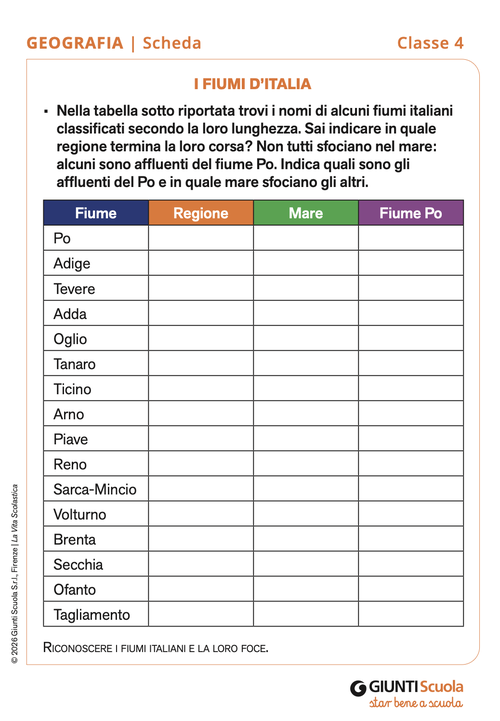 GEOGRAFIA | Scheda

Classe 4

I FIUMI D'ITALIA

▪ Nella tabella sotto riportata trovi i nomi di alcuni fiumi italiani classificati secondo la loro lunghezza. Sai indicare in quale regione termina la loro corsa? Non tutti sfociano nel mare: alcuni sono affluenti del fiume Po. Indica quali sono gli affluenti del Po e in quale mare sfociano gli altri.

| Fiume | Regione | Mare | Fiume Po |
|---|---|---|---|
| Po | | | |
| Adige | | | |
| Tevere | | | |
| Adda | | | |
| Oglio | | | |
| Tanaro | | | |
| Ticino | | | |
| Arno | | | |
| Piave | | | |
| Reno | | | |
| Sarca-Mincio | | | |
| Volturno | | | |
| Brenta | | | |
| Secchia | | | |
| Ofanto | | | |
| Tagliamento | | | |

RICONOSCERE I FIUMI ITALIANI E LA LORO FOCE.

© 2026 Giunti Scuola S.r.l., Firenze | La Vita Scolastica

GIUNTI Scuola
star bene a scuola